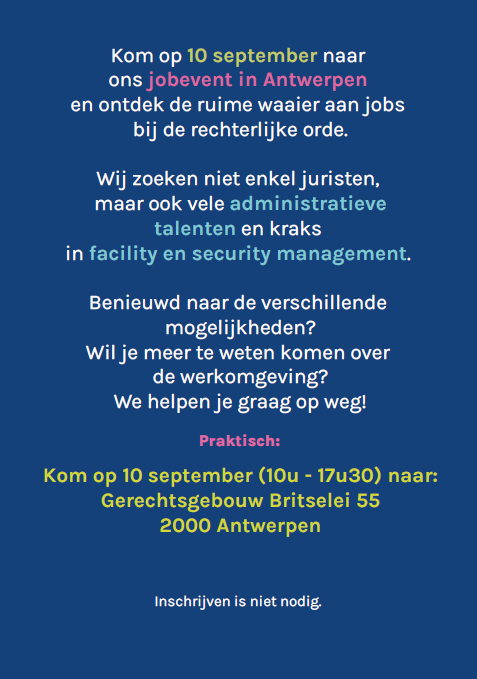 Kom op 10 september naar ons jobevent in Antwerpen en ontdek de ruime waaier aan jobs bij de rechterlijke orde.

Wij zoeken niet enkel juristen, maar ook vele administratieve talenten en kraks in facility en security management.

Benieuwd naar de verschillende mogelijkheden? Wil je meer te weten komen over de werkomgeving? We helpen je graag op weg!

Praktisch:

Kom op 10 september (10u - 17u30) naar:
Gerechtsgebouw Britselei 55
2000 Antwerpen

Inschrijven is niet nodig.